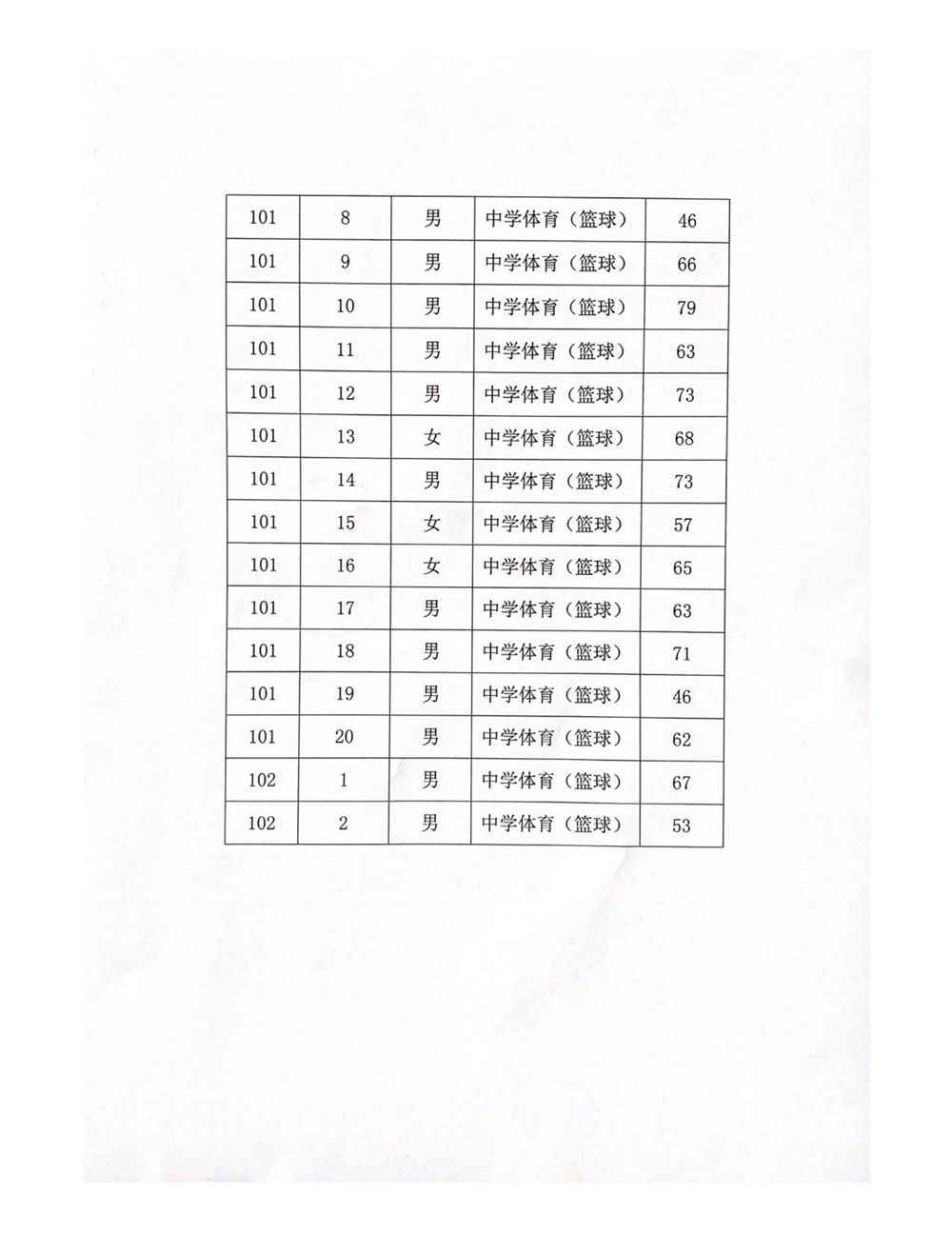 | 101 | 8 | 男 | 中学体育（篮球） | 46 |
|---|---|---|---|---|
| 101 | 9 | 男 | 中学体育（篮球） | 66 |
| 101 | 10 | 男 | 中学体育（篮球） | 79 |
| 101 | 11 | 男 | 中学体育（篮球） | 63 |
| 101 | 12 | 男 | 中学体育（篮球） | 73 |
| 101 | 13 | 女 | 中学体育（篮球） | 68 |
| 101 | 14 | 男 | 中学体育（篮球） | 73 |
| 101 | 15 | 女 | 中学体育（篮球） | 57 |
| 101 | 16 | 女 | 中学体育（篮球） | 65 |
| 101 | 17 | 男 | 中学体育（篮球） | 63 |
| 101 | 18 | 男 | 中学体育（篮球） | 71 |
| 101 | 19 | 男 | 中学体育（篮球） | 46 |
| 101 | 20 | 男 | 中学体育（篮球） | 62 |
| 102 | 1 | 男 | 中学体育（篮球） | 67 |
| 102 | 2 | 男 | 中学体育（篮球） | 53 |